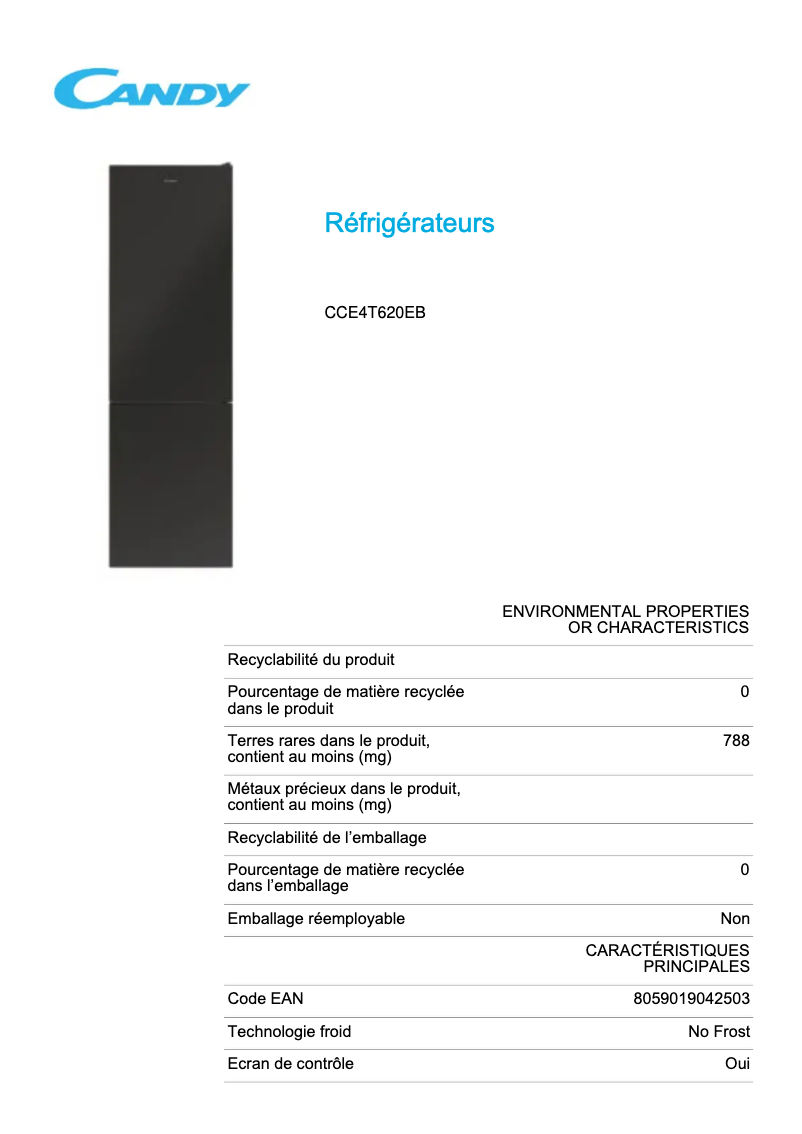 CANDY

Réfrigérateurs

CCE4T620EB

| | ENVIRONMENTAL PROPERTIES OR CHARACTERISTICS |
|---|---|
| Recyclabilité du produit | |
| Pourcentage de matière recyclée dans le produit | 0 |
| Terres rares dans le produit, contient au moins (mg) | 788 |
| Métaux précieux dans le produit, contient au moins (mg) | |
| Recyclabilité de l'emballage | |
| Pourcentage de matière recyclée dans l'emballage | 0 |
| Emballage réemployable | Non |
| | CARACTÉRISTIQUES PRINCIPALES |
| Code EAN | 8059019042503 |
| Technologie froid | No Frost |
| Ecran de contrôle | Oui |